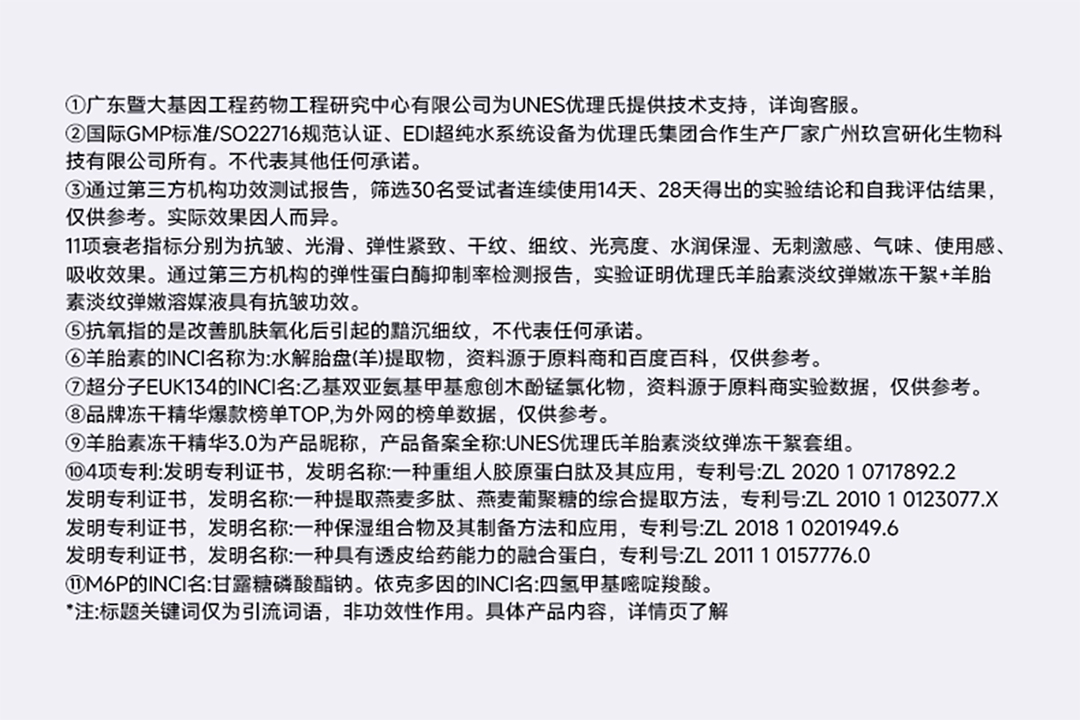 ①广东暨大基因工程药物工程研究中心有限公司为UNES优理氏提供技术支持，详询客服。
②国际GMP标准/SO22716规范认证、EDI超纯水系统设备为优理氏集团合作生产厂家广州玖宫研化生物科技有限公司所有。不代表其他任何承诺。
③通过第三方机构功效测试报告，筛选30名受试者连续使用14天、28天得出的实验结论和自我评估结果，仅供参考。实际效果因人而异。
11项衰老指标分别为抗皱、光滑、弹性紧致、干纹、细纹、光亮度、水润保湿、无刺激感、气味、使用感、吸收效果。通过第三方机构的弹性蛋白酶抑制率检测报告，实验证明优理氏羊胎素淡纹弹嫩冻干絮+羊胎素淡纹弹嫩溶媒液具有抗皱功效。
⑤抗氧指的是改善肌肤氧化后引起的黯沉细纹，不代表任何承诺。
⑥羊胎素的INCI名称为:水解胎盘(羊)提取物，资料源于原料商和百度百科，仅供参考。
⑦超分子EUK134的INCI名:乙基双亚氨基甲基愈创木酚锰氯化物，资料源于原料商实验数据，仅供参考。
⑧品牌冻干精华爆款榜单TOP,为外网的榜单数据，仅供参考。
⑨羊胎素冻干精华3.0为产品昵称，产品备案全称:UNES优理氏羊胎素淡纹弹冻干絮套组。
⑩4项专利:发明专利证书，发明名称:一种重组人胶原蛋白肽及其应用，专利号:ZL 2020 1 0717892.2
发明专利证书，发明名称:一种提取燕麦多肽、燕麦葡聚糖的综合提取方法，专利号:ZL 2010 1 0123077.X
发明专利证书，发明名称:一种保湿组合物及其制备方法和应用，专利号:ZL 2018 1 0201949.6
发明专利证书，发明名称:一种具有透皮给药能力的融合蛋白，专利号:ZL 2011 1 0157776.0
⑪M6P的INCI名:甘露糖磷酸酯钠。依克多因的INCI名:四氢甲基嘧啶羧酸。
*注:标题关键词仅为引流词语，非功效性作用。具体产品内容，详情页了解